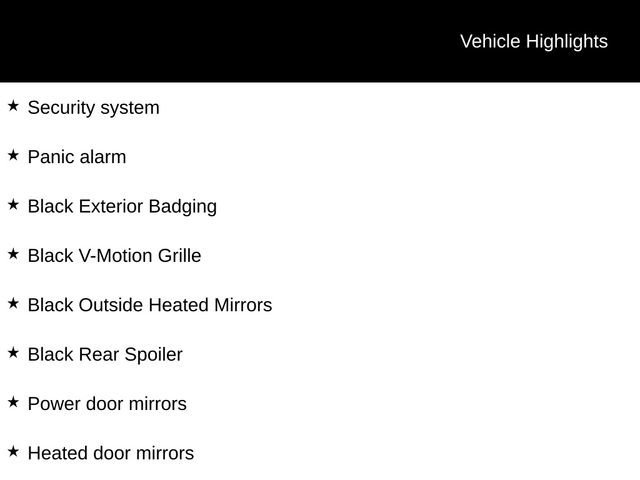 Vehicle Highlights

★ Security system

★ Panic alarm

★ Black Exterior Badging

★ Black V-Motion Grille

★ Black Outside Heated Mirrors

★ Black Rear Spoiler

★ Power door mirrors

★ Heated door mirrors